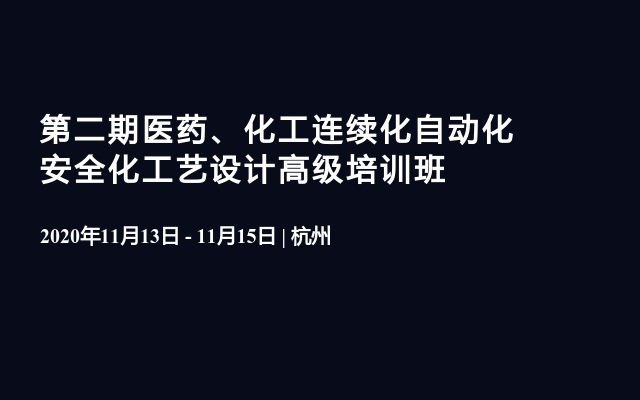 第二期医药、化工连续化自动化安全化工艺设计高级培训班

2020年11月13日 - 11月15日 | 杭州